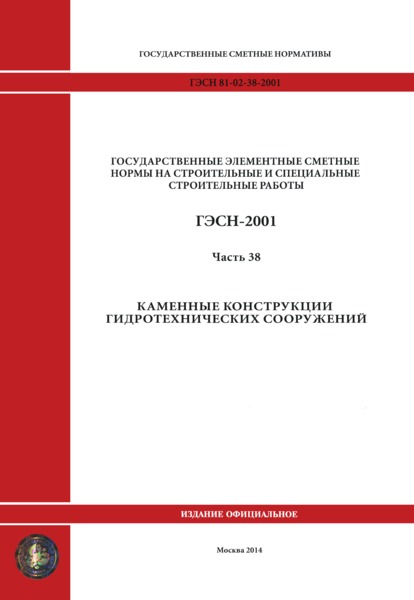 ГОСУДАРСТВЕННЫЕ СМЕТНЫЕ НОРМАТИВЫ

ГЭСН 81-02-38-2001

ГОСУДАРСТВЕННЫЕ ЭЛЕМЕНТНЫЕ СМЕТНЫЕ НОРМЫ НА СТРОИТЕЛЬНЫЕ И СПЕЦИАЛЬНЫЕ СТРОИТЕЛЬНЫЕ РАБОТЫ

ГЭСН-2001

Часть 38

КАМЕННЫЕ КОНСТРУКЦИИ ГИДРОТЕХНИЧЕСКИХ СООРУЖЕНИЙ

ИЗДАНИЕ ОФИЦИАЛЬНОЕ

Москва 2014